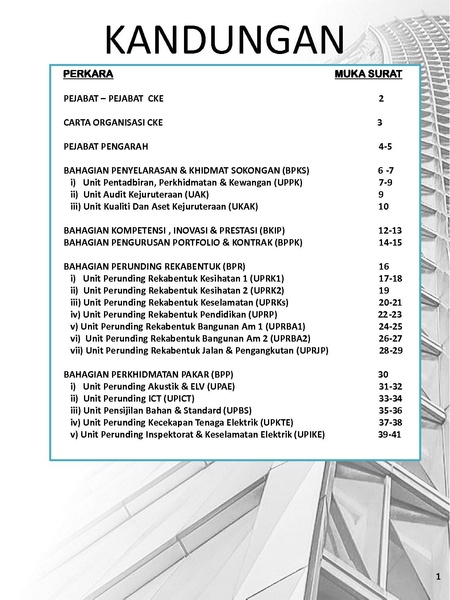 KANDUNGAN

| PERKARA | MUKA SURAT |
|---|---|
| PEJABAT – PEJABAT CKE | 2 |
| CARTA ORGANISASI CKE | 3 |
| PEJABAT PENGARAH | 4-5 |
| BAHAGIAN PENYELARASAN & KHIDMAT SOKONGAN (BPKS) | 6 -7 |
| i) Unit Pentadbiran, Perkhidmatan & Kewangan (UPPK) | 7-9 |
| ii) Unit Audit Kejuruteraan (UAK) | 9 |
| iii) Unit Kualiti Dan Aset Kejuruteraan (UKAK) | 10 |
| BAHAGIAN KOMPETENSI , INOVASI & PRESTASI (BKIP) | 12-13 |
| BAHAGIAN PENGURUSAN PORTFOLIO & KONTRAK (BPPK) | 14-15 |
| BAHAGIAN PERUNDING REKABENTUK (BPR) | 16 |
| i) Unit Perunding Rekabentuk Kesihatan 1 (UPRK1) | 17-18 |
| ii) Unit Perunding Rekabentuk Kesihatan 2 (UPRK2) | 19 |
| iii) Unit Perunding Rekabentuk Keselamatan (UPRKs) | 20-21 |
| iv) Unit Perunding Rekabentuk Pendidikan (UPRP) | 22-23 |
| v) Unit Perunding Rekabentuk Bangunan Am 1 (UPRBA1) | 24-25 |
| vi) Unit Perunding Rekabentuk Bangunan Am 2 (UPRBA2) | 26-27 |
| vii) Unit Perunding Rekabentuk Jalan & Pengangkutan (UPRJP) | 28-29 |
| BAHAGIAN PERKHIDMATAN PAKAR (BPP) | 30 |
| i) Unit Perunding Akustik & ELV (UPAE) | 31-32 |
| ii) Unit Perunding ICT (UPICT) | 33-34 |
| iii) Unit Pensijilan Bahan & Standard (UPBS) | 35-36 |
| iv) Unit Perunding Kecekapan Tenaga Elektrik (UPKTE) | 37-38 |
| v) Unit Perunding Inspektorat & Keselamatan Elektrik (UPIKE) | 39-41 |

1